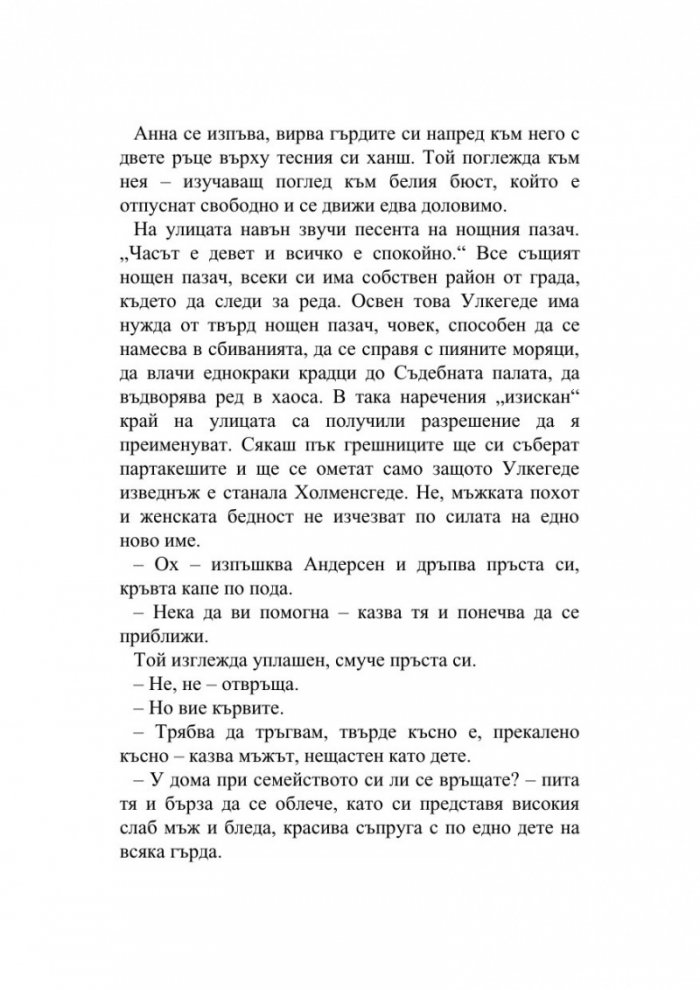 Анна се изпъва, вирва гърдите си напред към него с двете ръце върху тесния си ханш. Той поглежда към нея – изучаващ поглед към белия бюст, който е отпуснат свободно и се движи едва доловимо.

На улицата навън звучи песента на нощния пазач. „Часът е девет и всичко е спокойно.“ Все същият нощен пазач, всеки си има собствен район от града, където да следи за реда. Освен това Улкегеде има нужда от твърд нощен пазач, човек, способен да се намесва в сбиванията, да се справя с пияните моряци, да влачи еднокраки крадци до Съдебната палата, да въдворява ред в хаоса. В така наречения „изискан“ край на улицата са получили разрешение да я преименуват. Сякаш пък грешниците ще си съберат партакешите и ще се ометат само защото Улкегеде изведнъж е станала Холменсгеде. Не, мъжката похот и женската бедност не изчезват по силата на едно ново име.

– Ох – изпъшква Андерсен и дръпва пръста си, кръвта капе по пода.

– Нека да ви помогна – казва тя и понечва да се приближи.

Той изглежда уплашен, смуче пръста си.

– Не, не – отвръща.

– Но вие кървите.

– Трябва да тръгвам, твърде късно е, прекалено късно – казва мъжът, нещастен като дете.

– У дома при семейството си ли се връщате? – пита тя и бърза да се облече, като си представя високия слаб мъж и бледа, красива съпруга с по едно дете на всяка гърда.